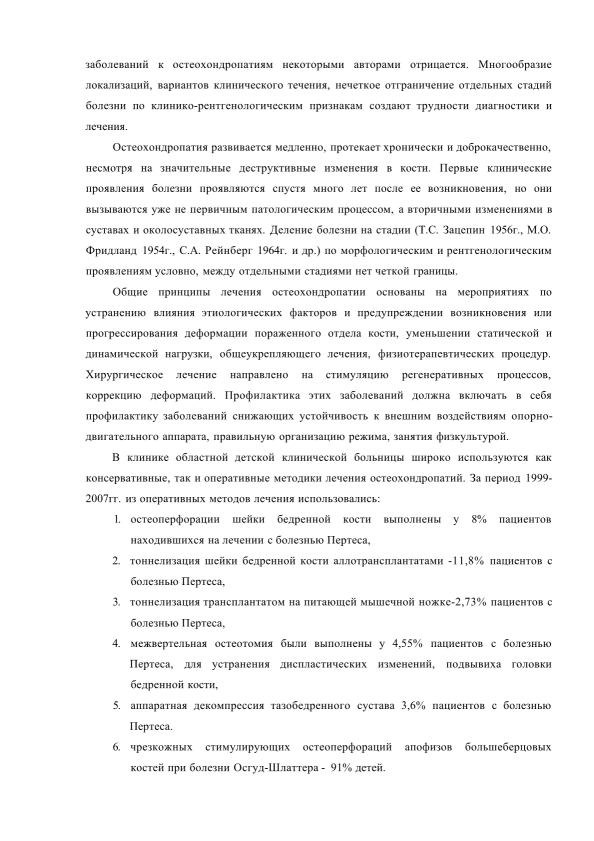 заболеваний к остеохондропатиям некоторыми авторами отрицается. Многообразие локализаций, вариантов клинического течения, нечеткое отграничение отдельных стадий болезни по клинико-рентгенологическим признакам создают трудности диагностики и лечения.

Остеохондропатия развивается медленно, протекает хронически и доброкачественно, несмотря на значительные деструктивные изменения в кости. Первые клинические проявления болезни проявляются спустя много лет после ее возникновения, но они вызываются уже не первичным патологическим процессом, а вторичными изменениями в суставах и околосуставных тканях. Деление болезни на стадии (Т.С. Зацепин 1956г., М.О. Фридланд 1954г., С.А. Рейнберг 1964г. и др.) по морфологическим и рентгенологическим проявлениям условно, между отдельными стадиями нет четкой границы.

Общие принципы лечения остеохондропатии основаны на мероприятиях по устранению влияния этиологических факторов и предупреждении возникновения или прогрессирования деформации пораженного отдела кости, уменьшении статической и динамической нагрузки, общеукрепляющего лечения, физиотерапевтических процедур. Хирургическое лечение направлено на стимуляцию регенеративных процессов, коррекцию деформаций. Профилактика этих заболеваний должна включать в себя профилактику заболеваний снижающих устойчивость к внешним воздействиям опорно-двигательного аппарата, правильную организацию режима, занятия физкультурой.

В клинике областной детской клинической больницы широко используются как консервативные, так и оперативные методики лечения остеохондропатий. За период 1999-2007гг. из оперативных методов лечения использовались:

1. остеоперфорации шейки бедренной кости выполнены у 8% пациентов находившихся на лечении с болезнью Пертеса,
2. тоннелизация шейки бедренной кости аллотрансплантатами -11,8% пациентов с болезнью Пертеса,
3. тоннелизация трансплантатом на питающей мышечной ножке-2,73% пациентов с болезнью Пертеса,
4. межвертельная остеотомия были выполнены у 4,55% пациентов с болезнью Пертеса, для устранения диспластических изменений, подвывиха головки бедренной кости,
5. аппаратная декомпрессия тазобедренного сустава 3,6% пациентов с болезнью Пертеса.
6. чрезкожных стимулирующих остеоперфораций апофизов большеберцовых костей при болезни Осгуд-Шлаттера - 91% детей.